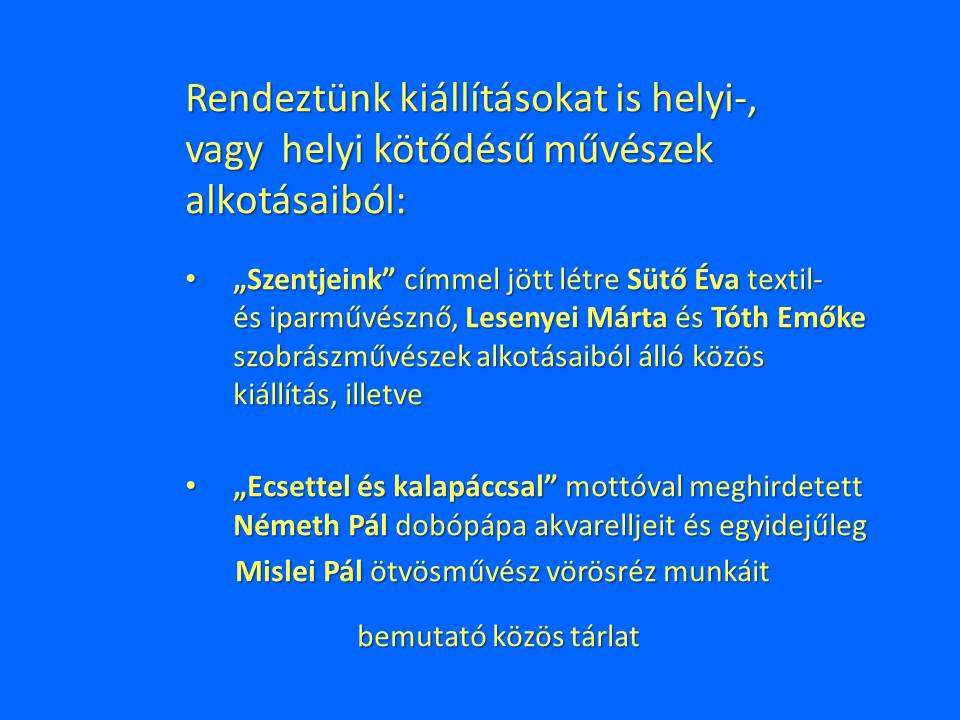 Rendeztünk kiállításokat is helyi-, vagy helyi kötődésű művészek alkotásaiból:

• „Szentjeink” címmel jött létre Sütő Éva textil- és iparművésznő, Lesenyei Márta és Tóth Emőke szobrászművészek alkotásaiból álló közös kiállítás, illetve

• „Ecsettel és kalapáccsal” mottóval meghirdetett Németh Pál dobópápa akvarelljeit és egyidejűleg

Mislei Pál ötvösművész vörösréz munkáit

bemutató közös tárlat